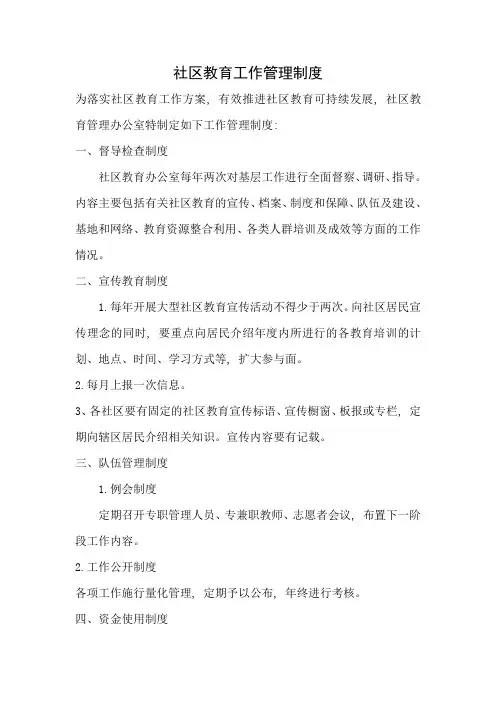 社区教育工作管理制度

为落实社区教育工作方案，有效推进社区教育可持续发展，社区教育管理办公室特制定如下工作管理制度：

一、督导检查制度

社区教育办公室每年两次对基层工作进行全面督察、调研、指导。内容主要包括有关社区教育的宣传、档案、制度和保障、队伍及建设、基地和网络、教育资源整合利用、各类人群培训及成效等方面的工作情况。

二、宣传教育制度

1.每年开展大型社区教育宣传活动不得少于两次。向社区居民宣传理念的同时，要重点向居民介绍年度内所进行的各教育培训的计划、地点、时间、学习方式等，扩大参与面。

2.每月上报一次信息。

3、各社区要有固定的社区教育宣传标语、宣传橱窗、板报或专栏，定期向辖区居民介绍相关知识。宣传内容要有记载。

三、队伍管理制度

1.例会制度

定期召开专职管理人员、专兼职教师、志愿者会议，布置下一阶段工作内容。

2.工作公开制度

各项工作施行量化管理，定期予以公布，年终进行考核。

四、资金使用制度